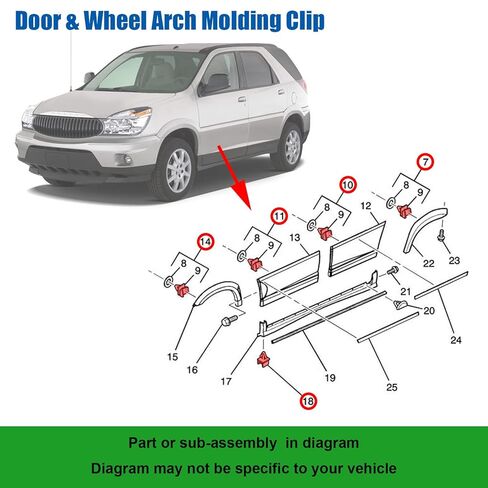 Door & Wheel Arch Molding Clip

7
8
9
10
8
9
12
11
8
9
13
14
8
9
22
23
21
20
24
15
16
17
19
25
18

Part or sub-assembly in diagram

Diagram may not be specific to your vehicle